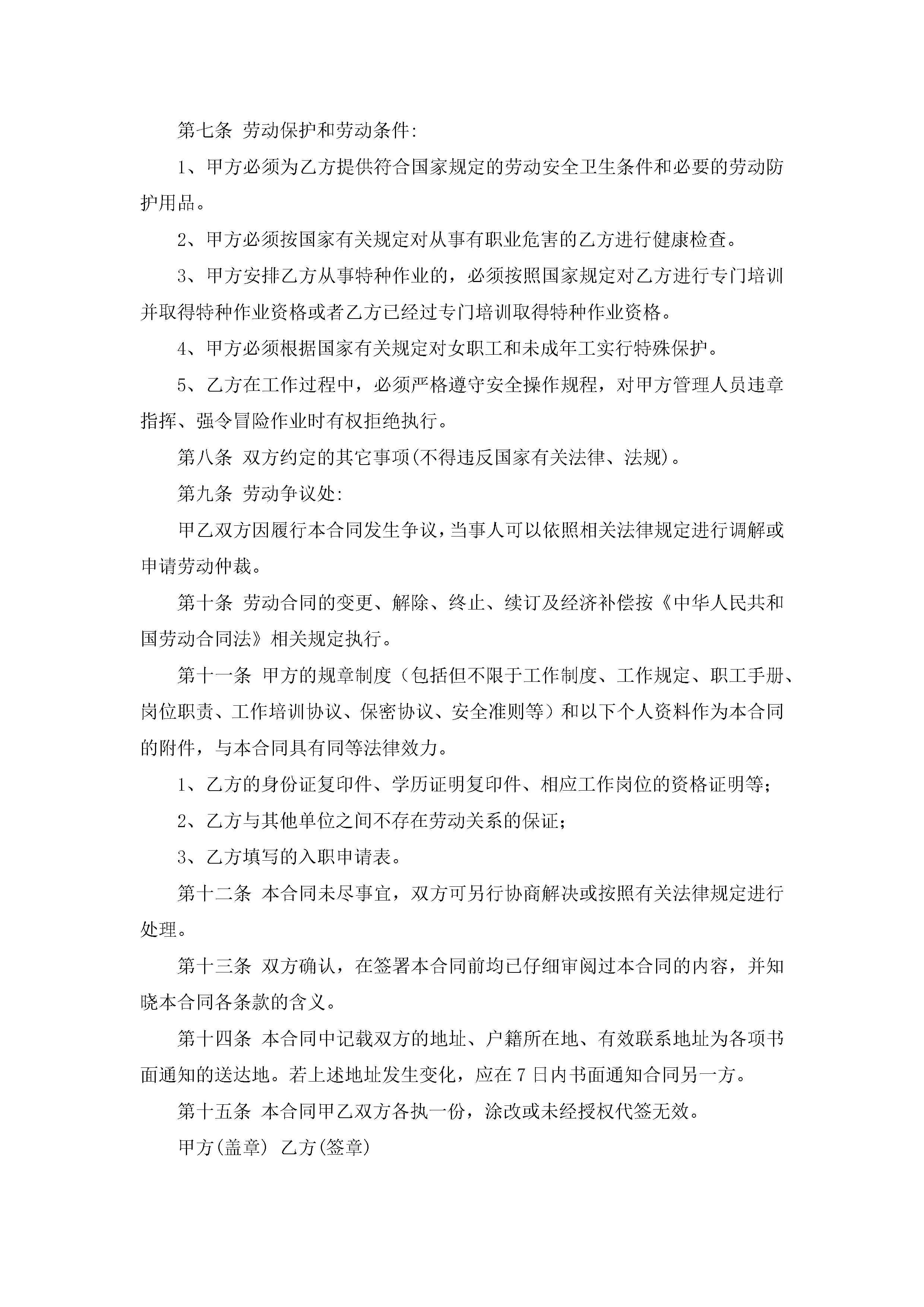 第七条 劳动保护和劳动条件:

1、甲方必须为乙方提供符合国家规定的劳动安全卫生条件和必要的劳动防护用品。

2、甲方必须按国家有关规定对从事有职业危害的乙方进行健康检查。

3、甲方安排乙方从事特种作业的，必须按照国家规定对乙方进行专门培训并取得特种作业资格或者乙方已经过专门培训取得特种作业资格。

4、甲方必须根据国家有关规定对女职工和未成年工实行特殊保护。

5、乙方在工作过程中，必须严格遵守安全操作规程，对甲方管理人员违章指挥、强令冒险作业时有权拒绝执行。

第八条 双方约定的其它事项(不得违反国家有关法律、法规)。

第九条 劳动争议处:

甲乙双方因履行本合同发生争议，当事人可以依照相关法律规定进行调解或申请劳动仲裁。

第十条 劳动合同的变更、解除、终止、续订及经济补偿按《中华人民共和国劳动合同法》相关规定执行。

第十一条 甲方的规章制度（包括但不限于工作制度、工作规定、职工手册、岗位职责、工作培训协议、保密协议、安全准则等）和以下个人资料作为本合同的附件，与本合同具有同等法律效力。

1、乙方的身份证复印件、学历证明复印件、相应工作岗位的资格证明等;

2、乙方与其他单位之间不存在劳动关系的保证;

3、乙方填写的入职申请表。

第十二条 本合同未尽事宜，双方可另行协商解决或按照有关法律规定进行处理。

第十三条 双方确认，在签署本合同前均已仔细审阅过本合同的内容，并知晓本合同各条款的含义。

第十四条 本合同中记载双方的地址、户籍所在地、有效联系地址为各项书面通知的送达地。若上述地址发生变化，应在7日内书面通知合同另一方。

第十五条 本合同甲乙双方各执一份，涂改或未经授权代签无效。

甲方(盖章) 乙方(签章)